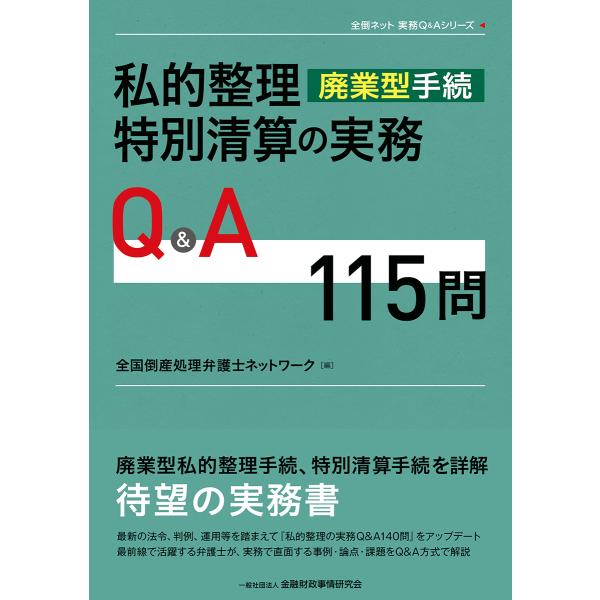 全倒ネット 実務Q&Aシリーズ

私的整理 廃業型手続
特別清算の実務

Q&A

115問

全国倒産処理弁護士ネットワーク［編］

廃業型私的整理手続、特別清算手続を詳解
待望の実務書

最新の法令、判例、運用等を踏まえて『私的整理の実務Q&A140問』をアップデート
最前線で活躍する弁護士が、実務で直面する事例・論点・課題をQ&A方式で解説

一般社団法人 金融財政事情研究会